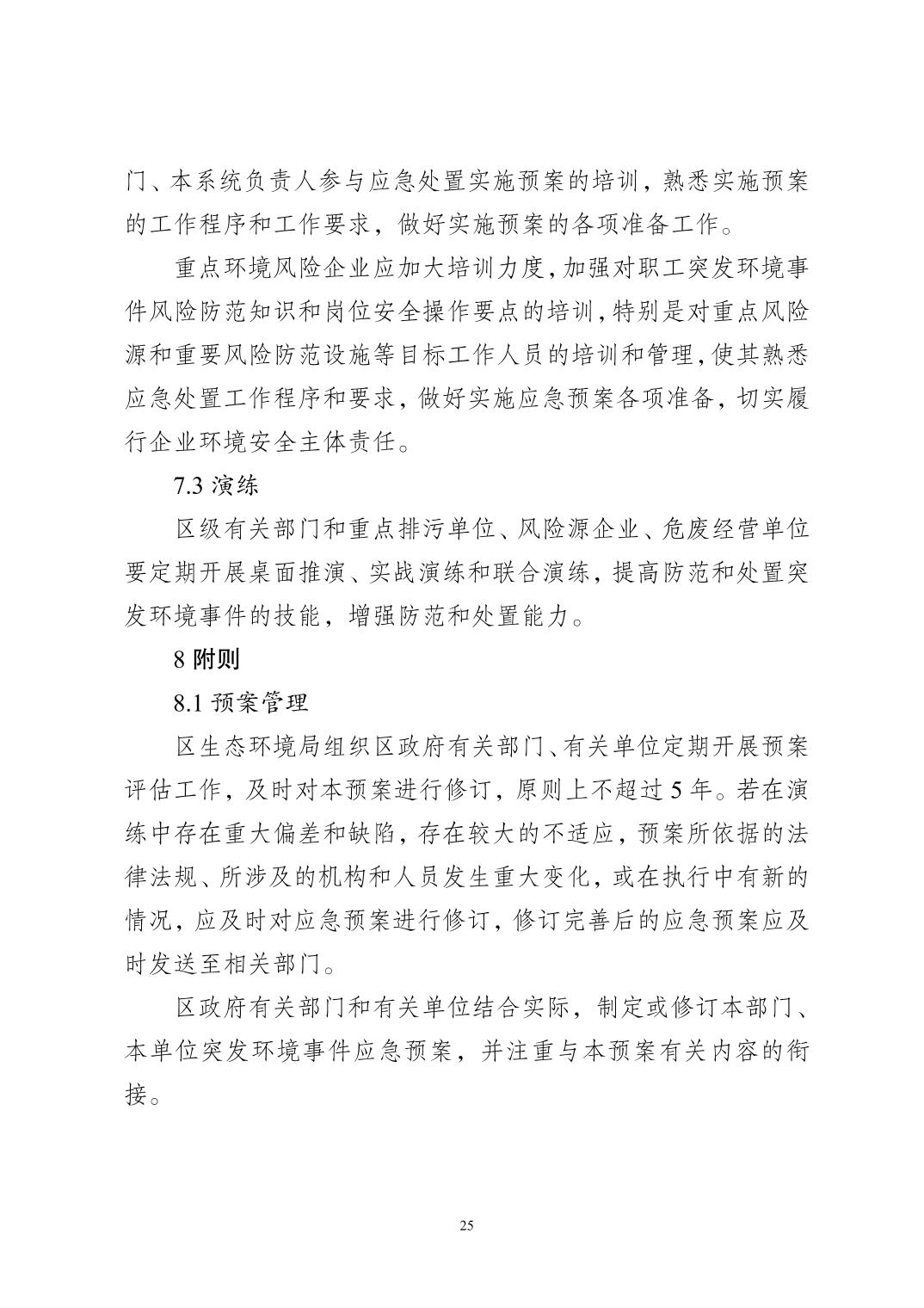 门、本系统负责人参与应急处置实施预案的培训，熟悉实施预案的工作程序和工作要求，做好实施预案的各项准备工作。

重点环境风险企业应加大培训力度，加强对职工突发环境事件风险防范知识和岗位安全操作要点的培训，特别是对重点风险源和重要风险防范设施等目标工作人员的培训和管理，使其熟悉应急处置工作程序和要求，做好实施应急预案各项准备，切实履行企业环境安全主体责任。

7.3 演练

区级有关部门和重点排污单位、风险源企业、危废经营单位要定期开展桌面推演、实战演练和联合演练，提高防范和处置突发环境事件的技能，增强防范和处置能力。

8 附则

8.1 预案管理

区生态环境局组织区政府有关部门、有关单位定期开展预案评估工作，及时对本预案进行修订，原则上不超过 5 年。若在演练中存在重大偏差和缺陷，存在较大的不适应，预案所依据的法律法规、所涉及的机构和人员发生重大变化，或在执行中有新的情况，应及时对应急预案进行修订，修订完善后的应急预案应及时发送至相关部门。

区政府有关部门和有关单位结合实际，制定或修订本部门、本单位突发环境事件应急预案，并注重与本预案有关内容的衔接。

25